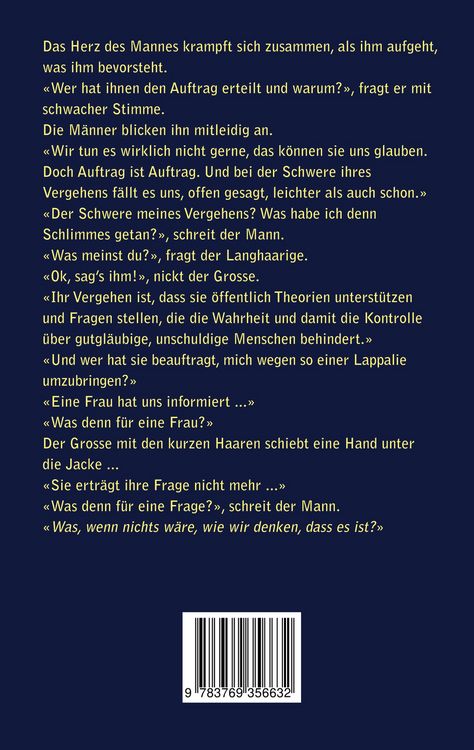 Das Herz des Mannes krampft sich zusammen, als ihm aufgeht, was ihm bevorsteht.
«Wer hat ihnen den Auftrag erteilt und warum?», fragt er mit schwacher Stimme.
Die Männer blicken ihn mitleidig an.
«Wir tun es wirklich nicht gerne, das können sie uns glauben. Doch Auftrag ist Auftrag. Und bei der Schwere ihres Vergehens fällt es uns, offen gesagt, leichter als auch schon.»
«Der Schwere meines Vergehens? Was habe ich denn Schlimmes getan?», schreit der Mann.
«Was meinst du?», fragt der Langhaarige.
«Ok, sag's ihm!», nickt der Grosse.
«Ihr Vergehen ist, dass sie öffentlich Theorien unterstützen und Fragen stellen, die die Wahrheit und damit die Kontrolle über gutgläubige, unschuldige Menschen behindert.»
«Und wer hat sie beauftragt, mich wegen so einer Lappalie umzubringen?»
«Eine Frau hat uns informiert ...»
«Was denn für eine Frau?»
Der Grosse mit den kurzen Haaren schiebt eine Hand unter die Jacke ...
«Sie erträgt ihre Frage nicht mehr ...»
«Was denn für eine Frage?», schreit der Mann.
«Was, wenn nichts wäre, wie wir denken, dass es ist?»

9 783769 356632